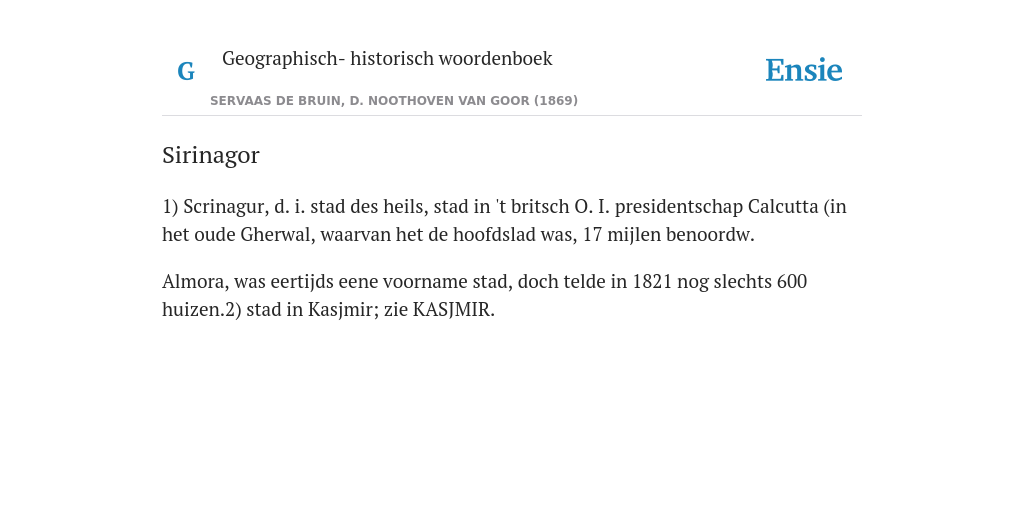 G

Geographisch- historisch woordenboek

SERVAAS DE BRUIN, D. NOOTHOVEN VAN GOOR (1869)

Ensie

Sirinagor

1) Scrinagur, d. i. stad des heils, stad in 't britsch O. I. presidentschap Calcutta (in het oude Gherwal, waarvan het de hoofdslad was, 17 mijlen benoordw.

Almora, was eertijds eene voorname stad, doch telde in 1821 nog slechts 600 huizen.2) stad in Kasjmir; zie KASJMIR.